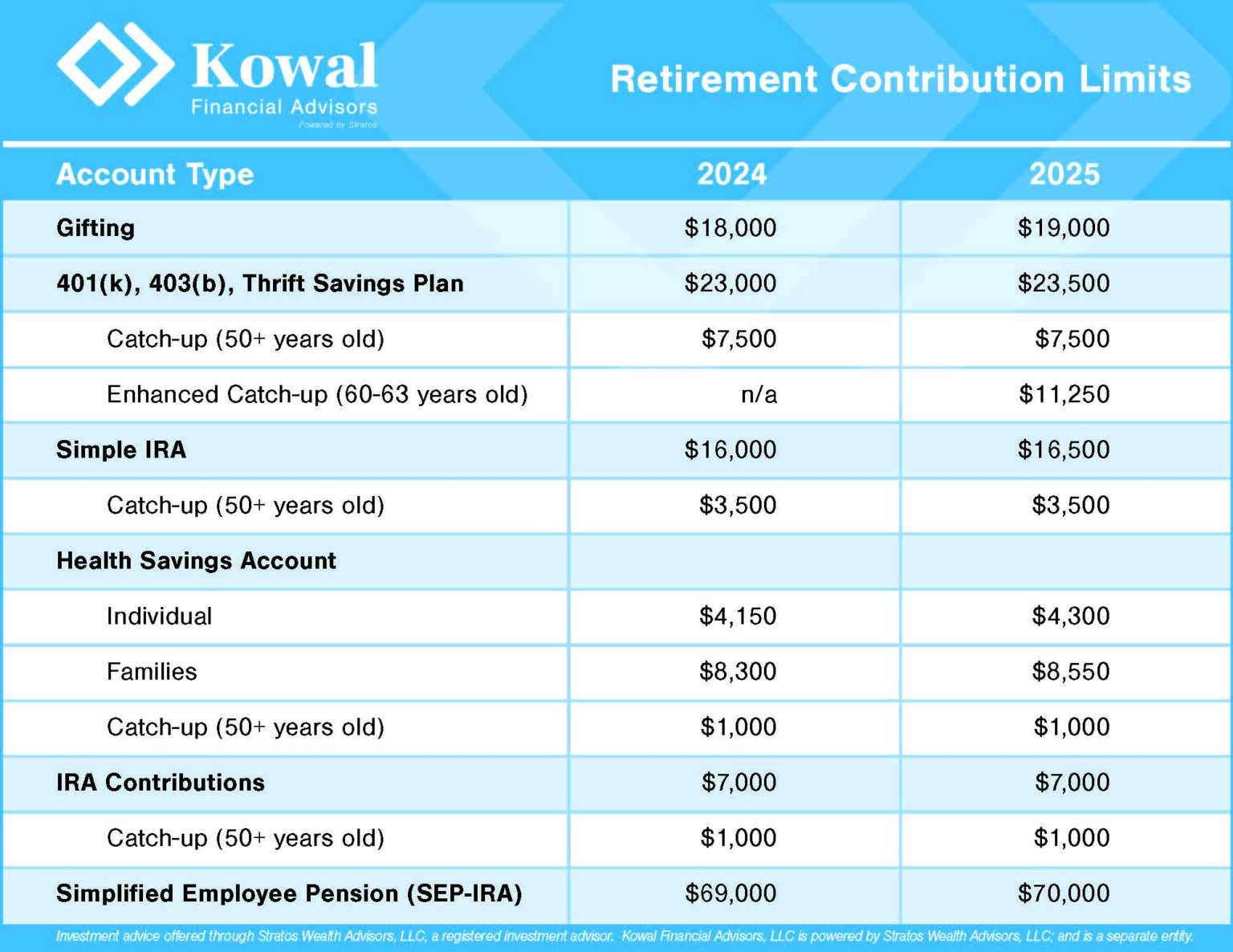 Kowal
Financial Advisors
Powered by Stratos

Retirement Contribution Limits

| Account Type | 2024 | 2025 |
|---|---|---|
| Gifting | \$18,000 | \$19,000 |
| 401(k), 403(b), Thrift Savings Plan | \$23,000 | \$23,500 |
| Catch-up (50+ years old) | \$7,500 | \$7,500 |
| Enhanced Catch-up (60-63 years old) | n/a | \$11,250 |
| Simple IRA | \$16,000 | \$16,500 |
| Catch-up (50+ years old) | \$3,500 | \$3,500 |
| Health Savings Account | | |
| Individual | \$4,150 | \$4,300 |
| Families | \$8,300 | \$8,550 |
| Catch-up (50+ years old) | \$1,000 | \$1,000 |
| IRA Contributions | \$7,000 | \$7,000 |
| Catch-up (50+ years old) | \$1,000 | \$1,000 |
| Simplified Employee Pension (SEP-IRA) | \$69,000 | \$70,000 |

Investment advice offered through Stratos Wealth Advisors, LLC, a registered investment advisor. Kowal Financial Advisors, LLC is powered by Stratos Wealth Advisors, LLC; and is a separate entity.